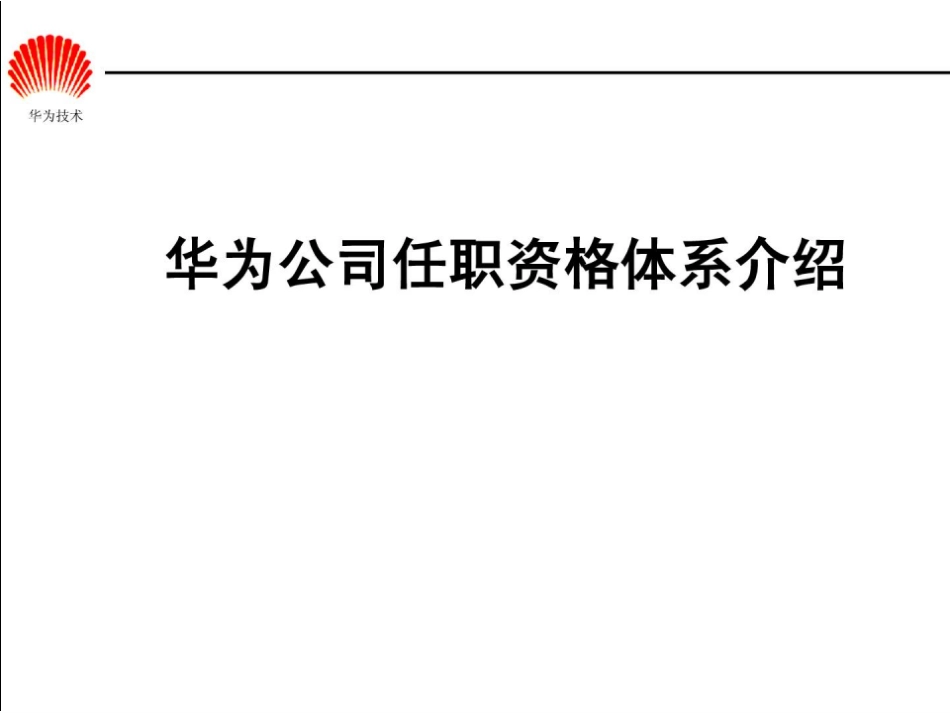 华为技术

华为公司任职资格体系介绍